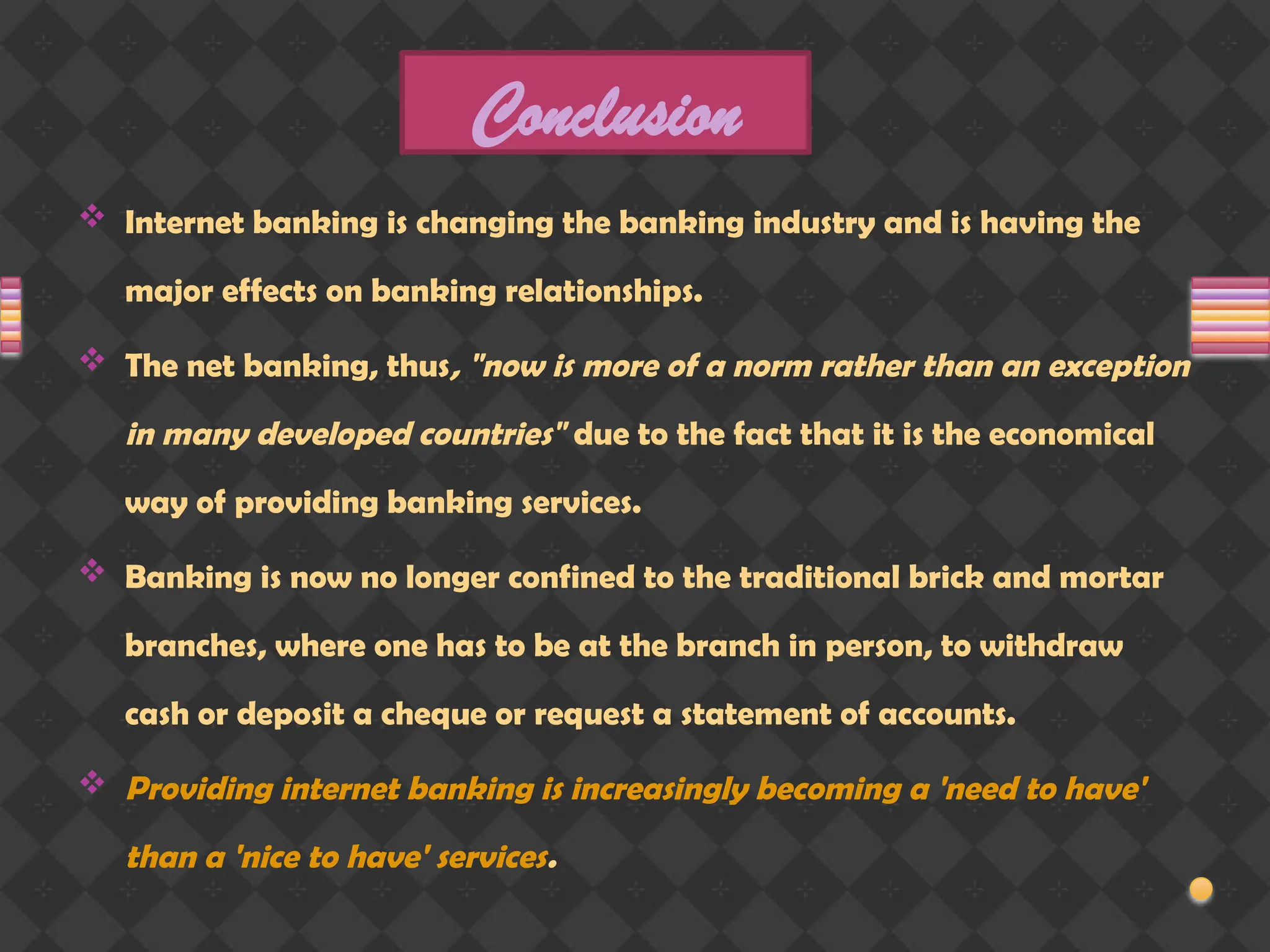 Conclusion

❖ Internet banking is changing the banking industry and is having the major effects on banking relationships.

❖ The net banking, thus, "now is more of a norm rather than an exception in many developed countries" due to the fact that it is the economical way of providing banking services.

❖ Banking is now no longer confined to the traditional brick and mortar branches, where one has to be at the branch in person, to withdraw cash or deposit a cheque or request a statement of accounts.

❖ Providing internet banking is increasingly becoming a 'need to have' than a 'nice to have' services.